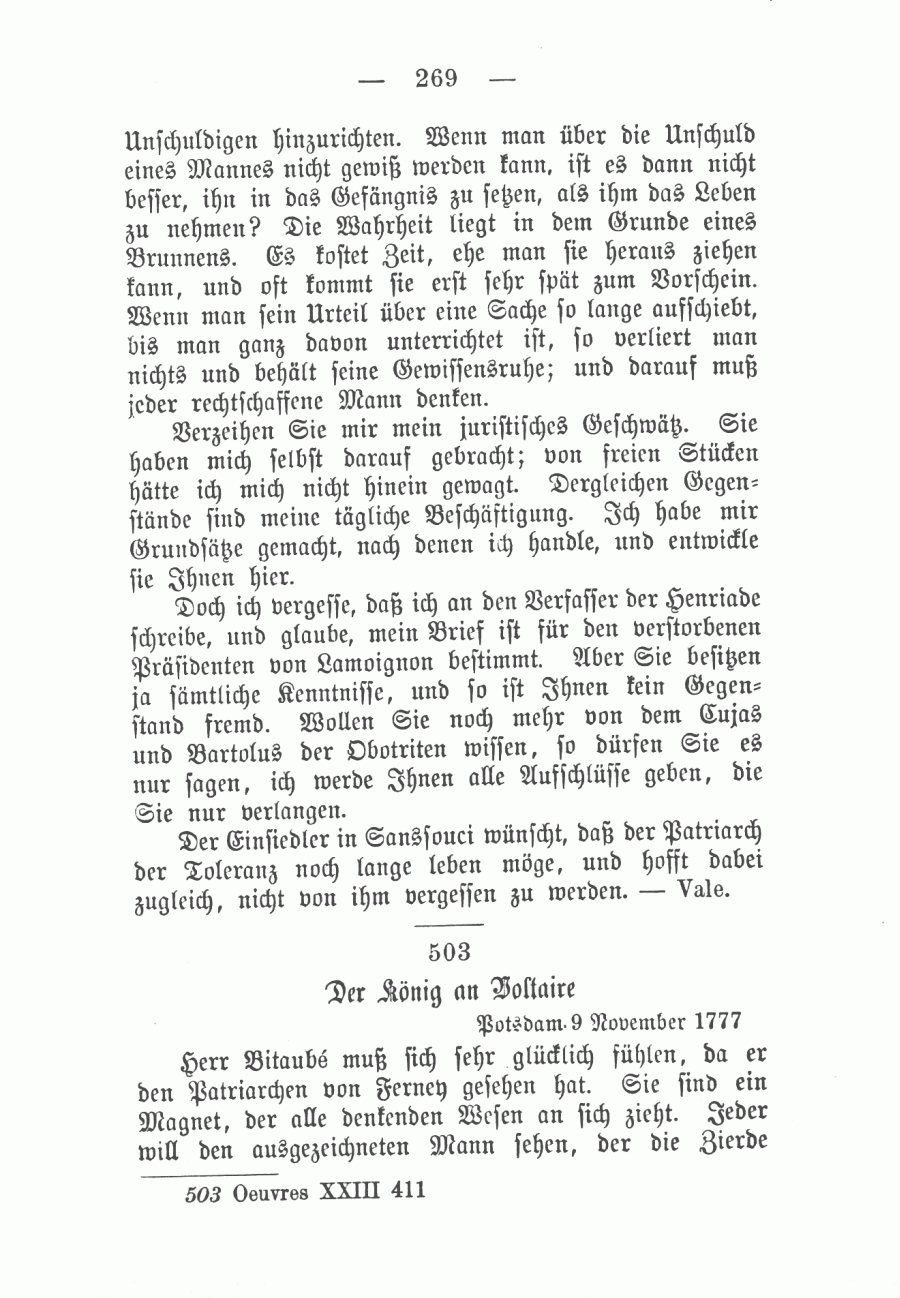 — 269 —

Unschuldigen hinzurichten. Wenn man über die Unschuld eines Mannes nicht gewiß werden kann, ist es dann nicht besser, ihn in das Gefängnis zu setzen, als ihm das Leben zu nehmen? Die Wahrheit liegt in dem Grunde eines Brunnens. Es kostet Zeit, ehe man sie heraus ziehen kann, und oft kommt sie erst sehr spät zum Vorschein. Wenn man sein Urteil über eine Sache so lange aufschiebt, bis man ganz davon unterrichtet ist, so verliert man nichts und behält seine Gewissensruhe; und darauf muß jeder rechtschaffene Mann denken.

Verzeihen Sie mir mein juristisches Geschwätz. Sie haben mich selbst darauf gebracht; von freien Stücken hätte ich mich nicht hinein gewagt. Dergleichen Gegenstände sind meine tägliche Beschäftigung. Ich habe mir Grundsätze gemacht, nach denen ich handle, und entwickle sie Ihnen hier.

Doch ich vergesse, daß ich an den Verfasser der Henriade schreibe, und glaube, mein Brief ist für den verstorbenen Präsidenten von Lamoignon bestimmt. Aber Sie besitzen ja sämtliche Kenntnisse, und so ist Ihnen kein Gegenstand fremd. Wollen Sie noch mehr von dem Cujas und Bartolus der Obotriten wissen, so dürfen Sie es nur sagen, ich werde Ihnen alle Aufschlüsse geben, die Sie nur verlangen.

Der Einsiedler in Sanssouci wünscht, daß der Patriarch der Toleranz noch lange leben möge, und hofft dabei zugleich, nicht von ihm vergessen zu werden. — Vale.

503

Der König an Voltaire

Potsdam. 9 November 1777

Herr Bitaubé muß sich sehr glücklich fühlen, da er den Patriarchen von Ferney gesehen hat. Sie sind ein Magnet, der alle denkenden Wesen an sich zieht. Jeder will den ausgezeichneten Mann sehen, der die Zierde

503 Oeuvres XXIII 411